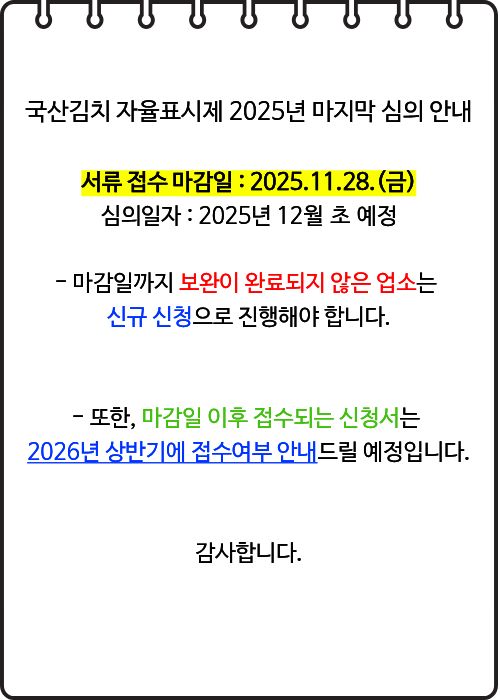 국산김치 자율표시제 2025년 마지막 심의 안내

서류 접수 마감일 : 2025.11.28.(금)
심의일자 : 2025년 12월 초 예정

- 마감일까지 보완이 완료되지 않은 업소는 신규 신청으로 진행해야 합니다.

- 또한, 마감일 이후 접수되는 신청서는 2026년 상반기에 접수여부 안내드릴 예정입니다.

감사합니다.